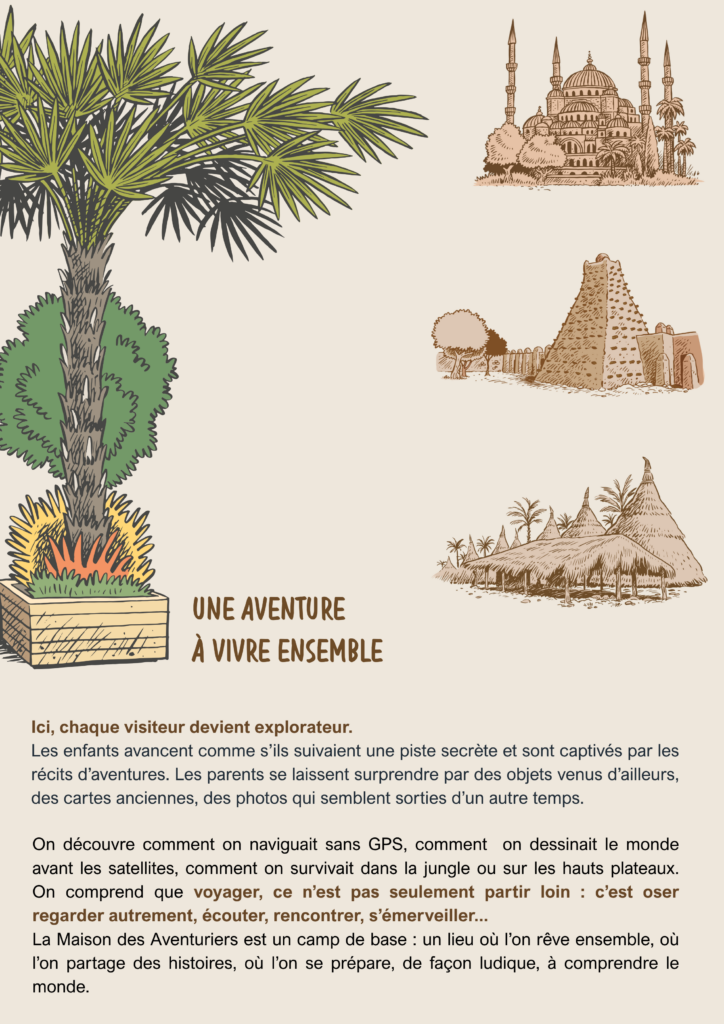 UNE AVENTURE
À VIVRE ENSEMBLE

Ici, chaque visiteur devient explorateur.
Les enfants avancent comme s'ils suivaient une piste secrète et sont captivés par les récits d'aventures. Les parents se laissent surprendre par des objets venus d'ailleurs, des cartes anciennes, des photos qui semblent sorties d'un autre temps.

On découvre comment on naviguait sans GPS, comment on dessinait le monde avant les satellites, comment on survivait dans la jungle ou sur les hauts plateaux. On comprend que voyager, ce n'est pas seulement partir loin : c'est oser regarder autrement, écouter, rencontrer, s'émerveiller...
La Maison des Aventuriers est un camp de base : un lieu où l'on rêve ensemble, où l'on partage des histoires, où l'on se prépare, de façon ludique, à comprendre le monde.